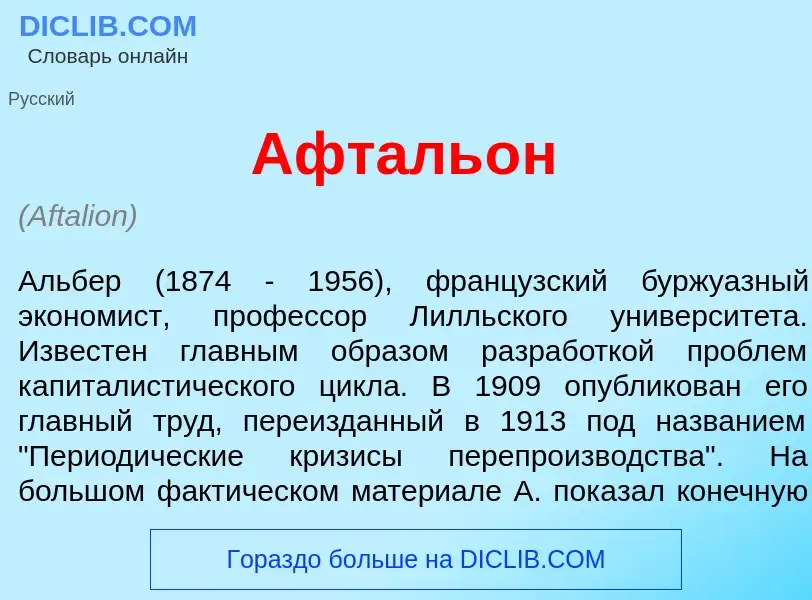 DICLIB.COM
Словарь онлайн

Русский

Афтальон

(Aftalion)

Альбер (1874 - 1956), французский буржуазный экономист, профессор Лилльского университета. Известен главным образом разработкой проблем капиталистического цикла. В 1909 опубликован его главный труд, переизданный в 1913 под названием "Периодические кризисы перепроизводства". На большом фактическом материале А. показал конечную

Гораздо больше на DICLIB.COM